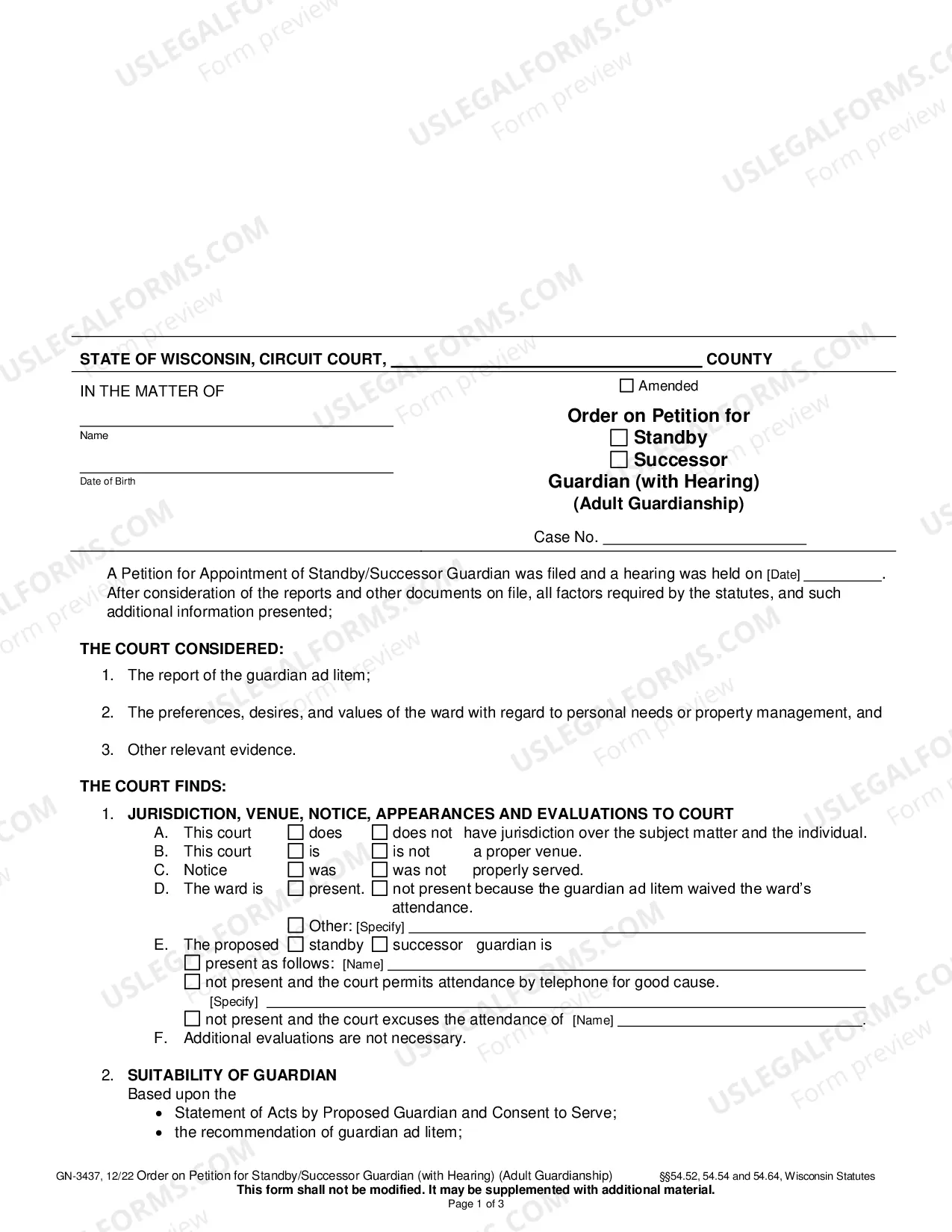 STATE OF WISCONSIN, CIRCUIT COURT, ____ COUNTY

IN THE MATTER OF

____
Name

____
Date of Birth

☐ Amended

Order on Petition for
☐ Standby
☐ Successor
Guardian (with Hearing)
(Adult Guardianship)

Case No. ____

A Petition for Appointment of Standby/Successor Guardian was filed and a hearing was held on [Date] ____. After consideration of the reports and other documents on file, all factors required by the statutes, and such additional information presented;

THE COURT CONSIDERED:

1. The report of the guardian ad litem;

2. The preferences, desires, and values of the ward with regard to personal needs or property management, and

3. Other relevant evidence.

THE COURT FINDS:

1. JURISDICTION, VENUE, NOTICE, APPEARANCES AND EVALUATIONS TO COURT
A. This court ☐ does ☐ does not have jurisdiction over the subject matter and the individual.
B. This court ☐ is ☐ is not a proper venue.
C. Notice ☐ was ☐ was not properly served.
D. The ward is ☐ present. ☐ not present because the guardian ad litem waived the ward's attendance.
☐ Other: [Specify] ____
E. The proposed ☐ standby ☐ successor guardian is
☐ present as follows: [Name] ____
☐ not present and the court permits attendance by telephone for good cause.
[Specify] ____
☐ not present and the court excuses the attendance of [Name] ____.
F. Additional evaluations are not necessary.

2. SUITABILITY OF GUARDIAN
Based upon the
• Statement of Acts by Proposed Guardian and Consent to Serve;
• the recommendation of guardian ad litem;

GN-3437, 12/22 Order on Petition for Standby/Successor Guardian (with Hearing) (Adult Guardianship) §§54.52, 54.54 and 54.64, Wisconsin Statutes
This form shall not be modified. It may be supplemented with additional material.
Page 1 of 3

USLEGALFORMS.COM Form preview